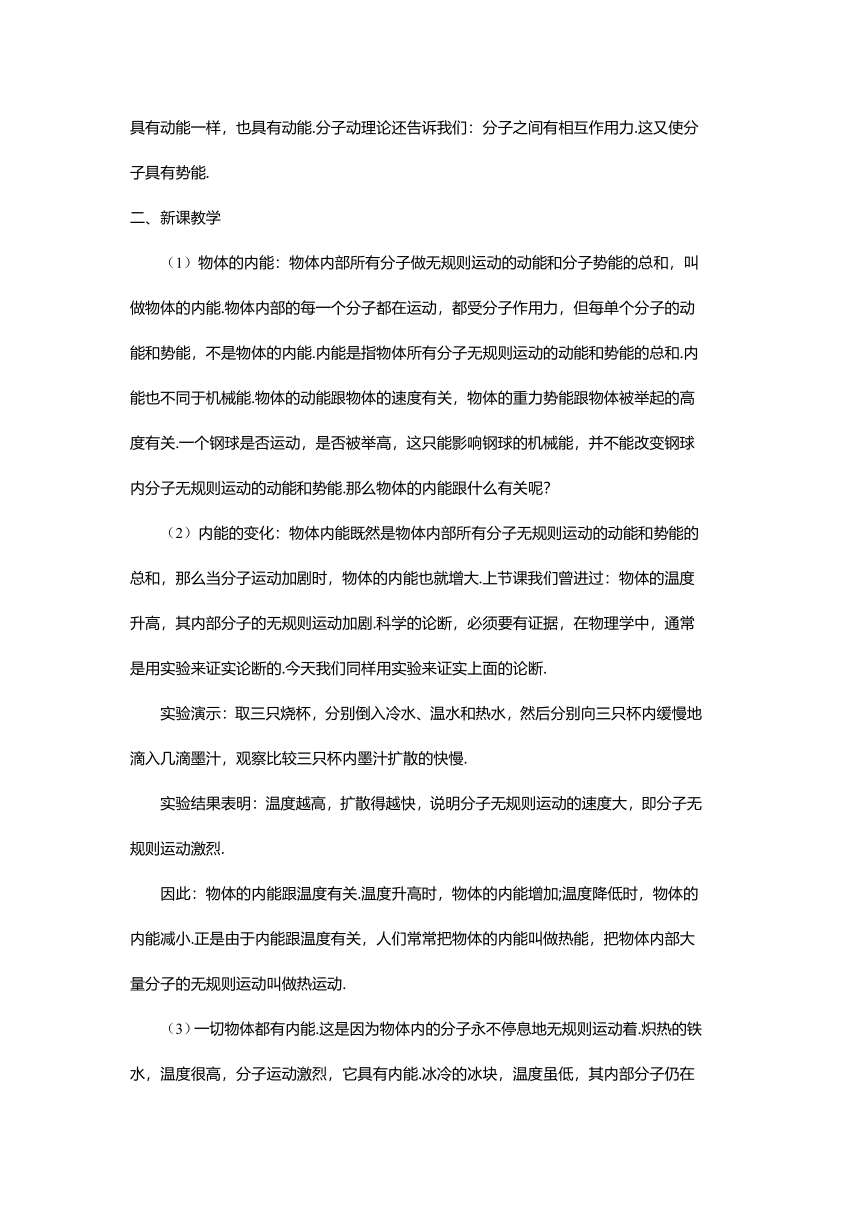 具有动能一样，也具有动能.分子动理论还告诉我们：分子之间有相互作用力.这又使分子具有势能.

二、新课教学

（1）物体的内能：物体内部所有分子做无规则运动的动能和分子势能的总和，叫做物体的内能.物体内部的每一个分子都在运动，都受分子作用力，但每单个分子的动能和势能，不是物体的内能.内能是指物体所有分子无规则运动的动能和势能的总和.内能也不同于机械能.物体的动能跟物体的速度有关，物体的重力势能跟物体被举起的高度有关.一个钢球是否运动，是否被举高，这只能影响钢球的机械能，并不能改变钢球内分子无规则运动的动能和势能.那么物体的内能跟什么有关呢?

（2）内能的变化：物体内能既然是物体内部所有分子无规则运动的动能和势能的总和，那么当分子运动加剧时，物体的内能也就增大.上节课我们曾进过：物体的温度升高，其内部分子的无规则运动加剧.科学的论断，必须要有证据，在物理学中，通常是用实验来证实论断的.今天我们同样用实验来证实上面的论断.

实验演示：取三只烧杯，分别倒入冷水、温水和热水，然后分别向三只杯内缓慢地滴入几滴墨汁，观察比较三只杯内墨汁扩散的快慢.

实验结果表明：温度越高，扩散得越快，说明分子无规则运动的速度大，即分子无规则运动激烈.

因此：物体的内能跟温度有关.温度升高时，物体的内能增加;温度降低时，物体的内能减小.正是由于内能跟温度有关，人们常常把物体的内能叫做热能，把物体内部大量分子的无规则运动叫做热运动.

（3）一切物体都有内能.这是因为物体内的分子永不停息地无规则运动着.炽热的铁水，温度很高，分子运动激烈，它具有内能.冰冷的冰块，温度虽低，其内部分子仍在